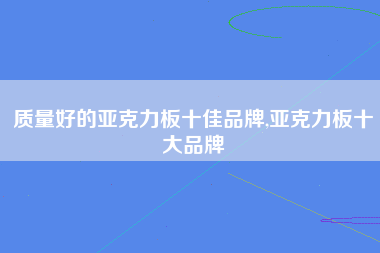 质量好的亚克力板十佳品牌,亚克力板十大品牌